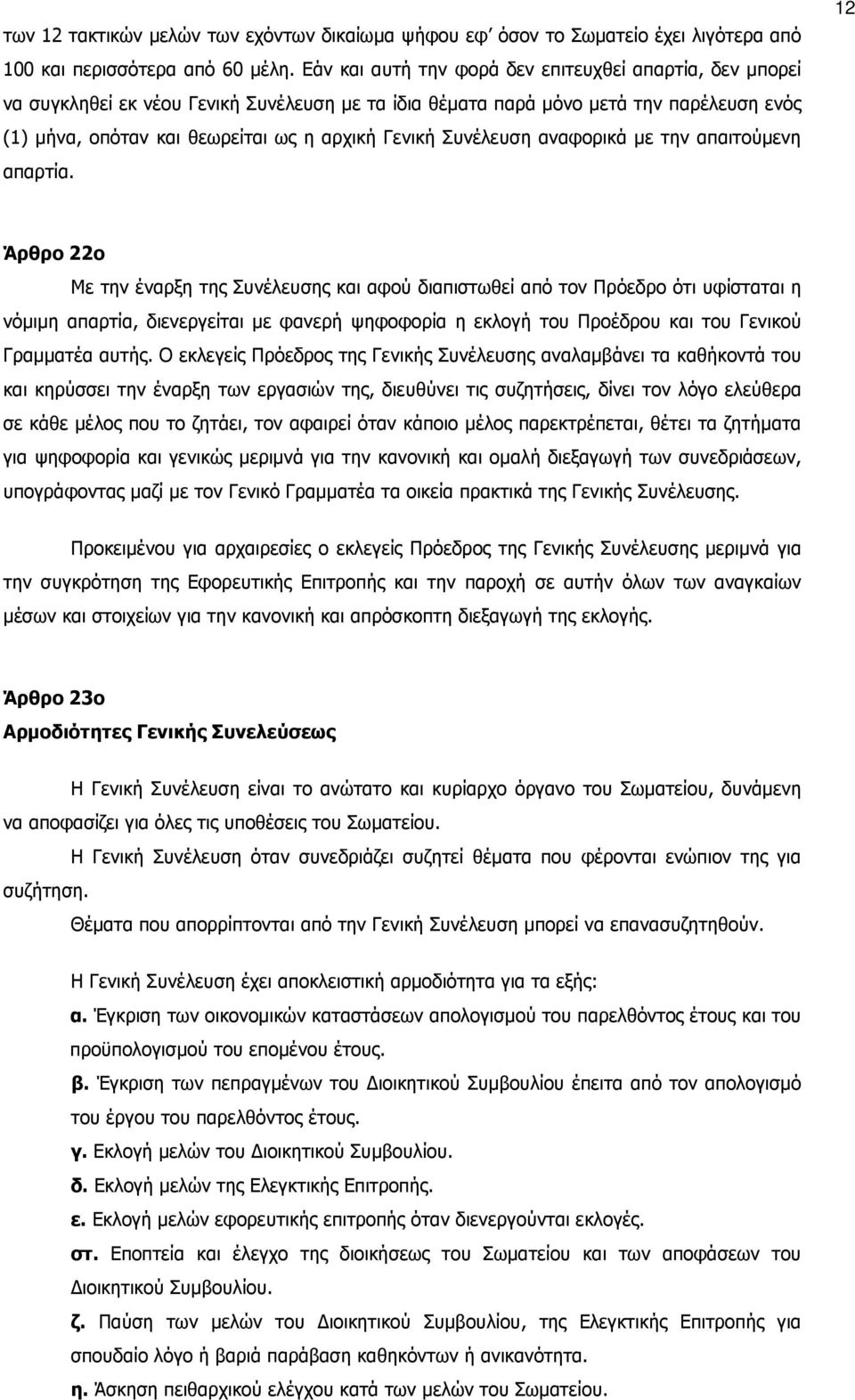 12

των 12 τακτικών μελών των εχόντων δικαίωμα ψήφου εφ' όσον το Σωματείο έχει λιγότερα από 100 και περισσότερα από 60 μέλη. Εάν και αυτή την φορά δεν επιτευχθεί απαρτία, δεν μπορεί να συγκληθεί εκ νέου Γενική Συνέλευση με τα ίδια θέματα παρά μόνο μετά την παρέλευση ενός (1) μήνα, οπόταν και θεωρείται ως η αρχική Γενική Συνέλευση αναφορικά με την απαιτούμενη απαρτία.

Άρθρο 22ο

Με την έναρξη της Συνέλευσης και αφού διαπιστωθεί από τον Πρόεδρο ότι υφίσταται η νόμιμη απαρτία, διενεργείται με φανερή ψηφοφορία η εκλογή του Προέδρου και του Γενικού Γραμματέα αυτής. Ο εκλεγείς Πρόεδρος της Γενικής Συνέλευσης αναλαμβάνει τα καθήκοντά του και κηρύσσει την έναρξη των εργασιών της, διευθύνει τις συζητήσεις, δίνει τον λόγο ελεύθερα σε κάθε μέλος που το ζητάει, τον αφαιρεί όταν κάποιο μέλος παρεκτρέπεται, θέτει τα ζητήματα για ψηφοφορία και γενικώς μεριμνά για την κανονική και ομαλή διεξαγωγή των συνεδριάσεων, υπογράφοντας μαζί με τον Γενικό Γραμματέα τα οικεία πρακτικά της Γενικής Συνέλευσης.

Προκειμένου για αρχαιρεσίες ο εκλεγείς Πρόεδρος της Γενικής Συνέλευσης μεριμνά για την συγκρότηση της Εφορευτικής Επιτροπής και την παροχή σε αυτήν όλων των αναγκαίων μέσων και στοιχείων για την κανονική και απρόσκοπτη διεξαγωγή της εκλογής.

Άρθρο 23ο
Αρμοδιότητες Γενικής Συνελεύσεως

Η Γενική Συνέλευση είναι το ανώτατο και κυρίαρχο όργανο του Σωματείου, δυνάμενη να αποφασίζει για όλες τις υποθέσεις του Σωματείου.

Η Γενική Συνέλευση όταν συνεδριάζει συζητεί θέματα που φέρονται ενώπιον της για συζήτηση.

Θέματα που απορρίπτονται από την Γενική Συνέλευση μπορεί να επανασυζητηθούν.

Η Γενική Συνέλευση έχει αποκλειστική αρμοδιότητα για τα εξής:
α. Έγκριση των οικονομικών καταστάσεων απολογισμού του παρελθόντος έτους και του προϋπολογισμού του επομένου έτους.
β. Έγκριση των πεπραγμένων του Διοικητικού Συμβουλίου έπειτα από τον απολογισμό του έργου του παρελθόντος έτους.
γ. Εκλογή μελών του Διοικητικού Συμβουλίου.
δ. Εκλογή μελών της Ελεγκτικής Επιτροπής.
ε. Εκλογή μελών εφορευτικής επιτροπής όταν διενεργούνται εκλογές.
στ. Εποπτεία και έλεγχο της διοικήσεως του Σωματείου και των αποφάσεων του Διοικητικού Συμβουλίου.
ζ. Παύση των μελών του Διοικητικού Συμβουλίου, της Ελεγκτικής Επιτροπής για σπουδαίο λόγο ή βαριά παράβαση καθηκόντων ή ανικανότητα.
η. Άσκηση πειθαρχικού ελέγχου κατά των μελών του Σωματείου.